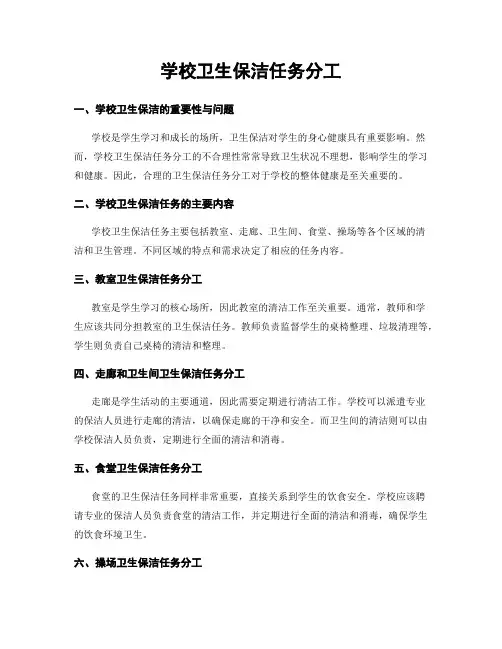 学校卫生保洁任务分工

一、学校卫生保洁的重要性与问题

学校是学生学习和成长的场所，卫生保洁对学生的身心健康具有重要影响。然而，学校卫生保洁任务分工的不合理性常常导致卫生状况不理想，影响学生的学习和健康。因此，合理的卫生保洁任务分工对于学校的整体健康是至关重要的。

二、学校卫生保洁任务的主要内容

学校卫生保洁任务主要包括教室、走廊、卫生间、食堂、操场等各个区域的清洁和卫生管理。不同区域的特点和需求决定了相应的任务内容。

三、教室卫生保洁任务分工

教室是学生学习的核心场所，因此教室的清洁工作至关重要。通常，教师和学生应该共同分担教室的卫生保洁任务。教师负责监督学生的桌椅整理、垃圾清理等，学生则负责自己桌椅的清洁和整理。

四、走廊和卫生间卫生保洁任务分工

走廊是学生活动的主要通道，因此需要定期进行清洁工作。学校可以派遣专业的保洁人员进行走廊的清洁，以确保走廊的干净和安全。而卫生间的清洁则可以由学校保洁人员负责，定期进行全面的清洁和消毒。

五、食堂卫生保洁任务分工

食堂的卫生保洁任务同样非常重要，直接关系到学生的饮食安全。学校应该聘请专业的保洁人员负责食堂的清洁工作，并定期进行全面的清洁和消毒，确保学生的饮食环境卫生。

六、操场卫生保洁任务分工